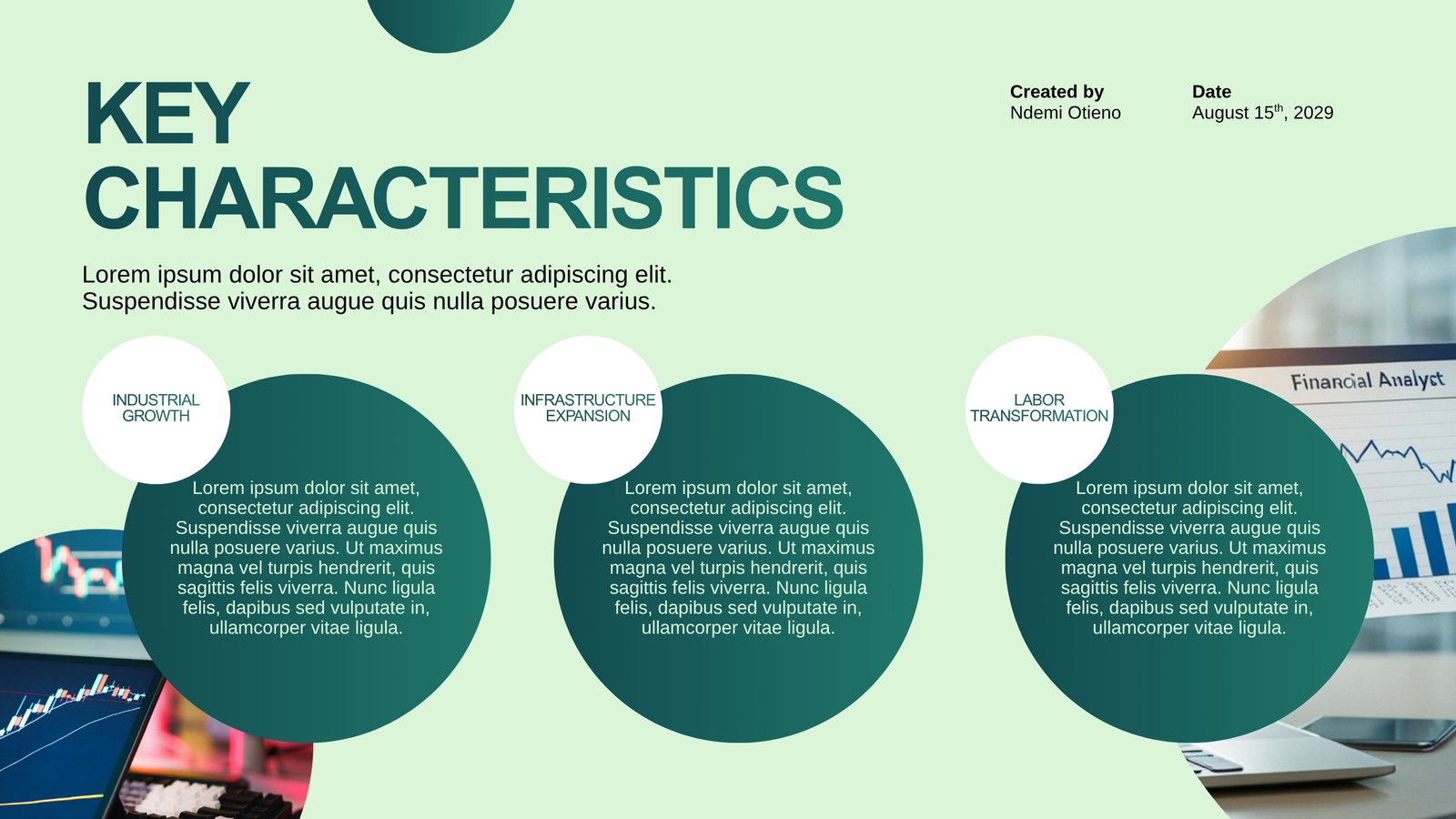 KEY CHARACTERISTICS

Created by
Ndemi Otieno

Date
August 15$^{th}$, 2029

Lorem ipsum dolor sit amet, consectetur adipiscing elit. Suspendisse viverra augue quis nulla posuere varius.

INDUSTRIAL GROWTH

Lorem ipsum dolor sit amet, consectetur adipiscing elit. Suspendisse viverra augue quis nulla posuere varius. Ut maximus magna vel turpis hendrerit, quis sagittis felis viverra. Nunc ligula felis, dapibus sed vulputate in, ullamcorper vitae ligula.

INFRASTRUCTURE EXPANSION

Lorem ipsum dolor sit amet, consectetur adipiscing elit. Suspendisse viverra augue quis nulla posuere varius. Ut maximus magna vel turpis hendrerit, quis sagittis felis viverra. Nunc ligula felis, dapibus sed vulputate in, ullamcorper vitae ligula.

LABOR TRANSFORMATION

Lorem ipsum dolor sit amet, consectetur adipiscing elit. Suspendisse viverra augue quis nulla posuere varius. Ut maximus magna vel turpis hendrerit, quis sagittis felis viverra. Nunc ligula felis, dapibus sed vulputate in, ullamcorper vitae ligula.

Financial Analyst